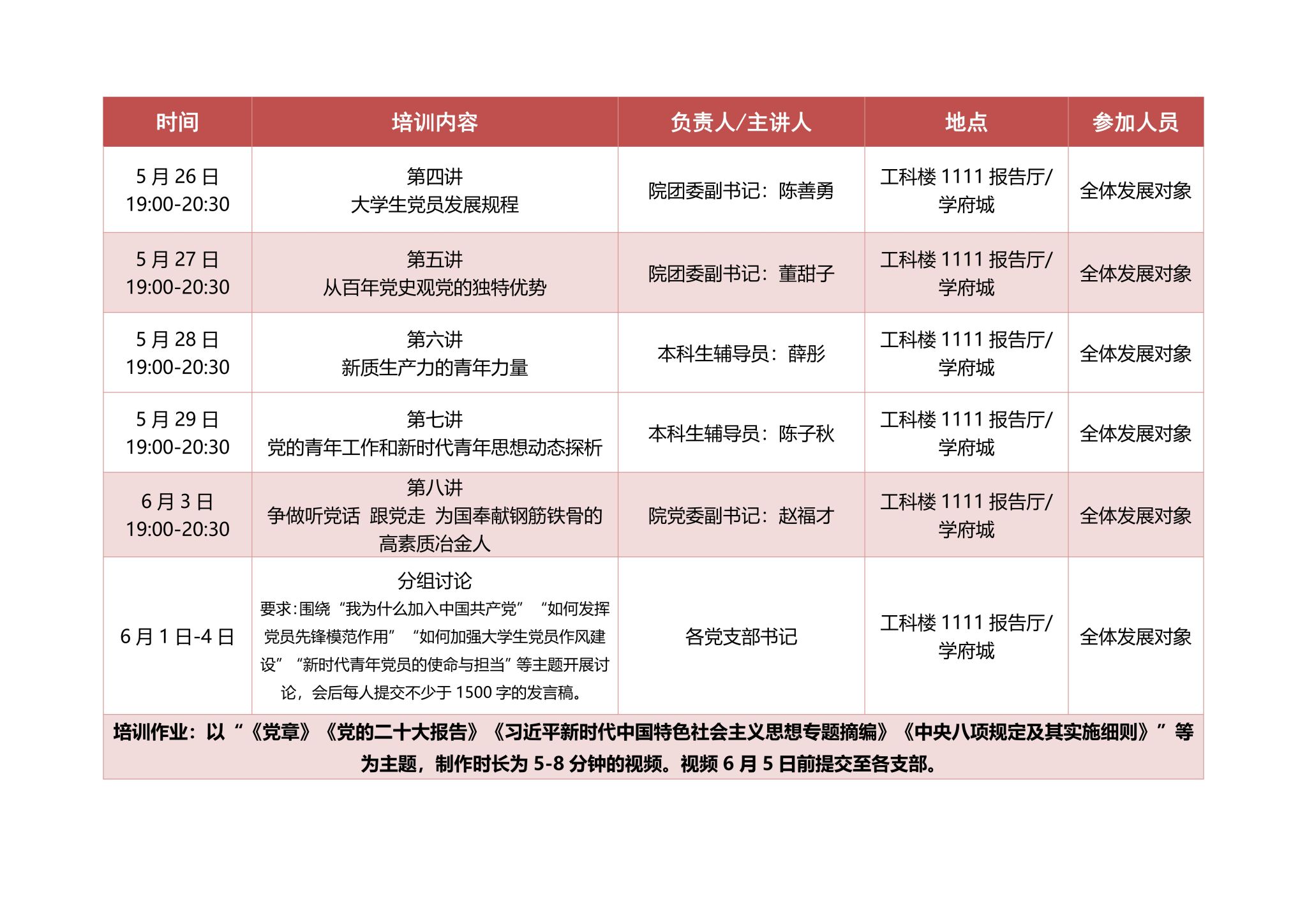 | 时间 | 培训内容 | 负责人/主讲人 | 地点 | 参加人员 |
|---|---|---|---|---|
| 5 月 26 日 19:00-20:30 | 第四讲 大学生党员发展规程 | 院团委副书记：陈善勇 | 工科楼 1111 报告厅/学府城 | 全体发展对象 |
| 5 月 27 日 19:00-20:30 | 第五讲 从百年党史观党的独特优势 | 院团委副书记：董甜子 | 工科楼 1111 报告厅/学府城 | 全体发展对象 |
| 5 月 28 日 19:00-20:30 | 第六讲 新质生产力的青年力量 | 本科生辅导员：薛彤 | 工科楼 1111 报告厅/学府城 | 全体发展对象 |
| 5 月 29 日 19:00-20:30 | 第七讲 党的青年工作和新时代青年思想动态探析 | 本科生辅导员：陈子秋 | 工科楼 1111 报告厅/学府城 | 全体发展对象 |
| 6 月 3 日 19:00-20:30 | 第八讲 争做听党话 跟党走 为国奉献钢筋铁骨的高素质冶金人 | 院党委副书记：赵福才 | 工科楼 1111 报告厅/学府城 | 全体发展对象 |
| 6 月 1 日-4 日 | 分组讨论 要求：围绕“我为什么加入中国共产党”“如何发挥党员先锋模范作用”“如何加强大学生党员作风建设”“新时代青年党员的使命与担当”等主题开展讨论，会后每人提交不少于 1500 字的发言稿。 | 各党支部书记 | 工科楼 1111 报告厅/学府城 | 全体发展对象 |

培训作业：以“《党章》《党的二十大报告》《习近平新时代中国特色社会主义思想专题摘编》《中央八项规定及其实施细则》”等为主题，制作时长为 5-8 分钟的视频。视频 6 月 5 日前提交至各支部。